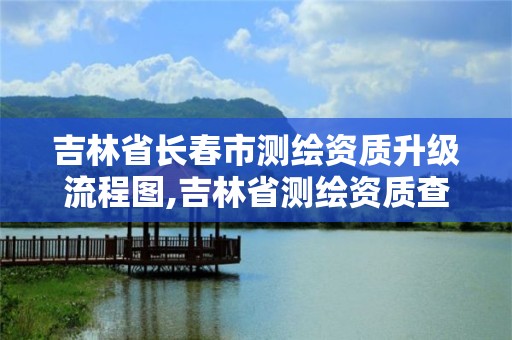 吉林省长春市测绘资质升级流程图,吉林省测绘资质查